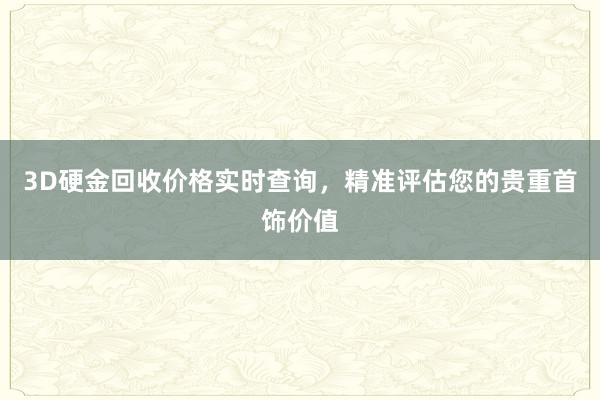 3D硬金回收价格实时查询，精准评估您的贵重首饰价值